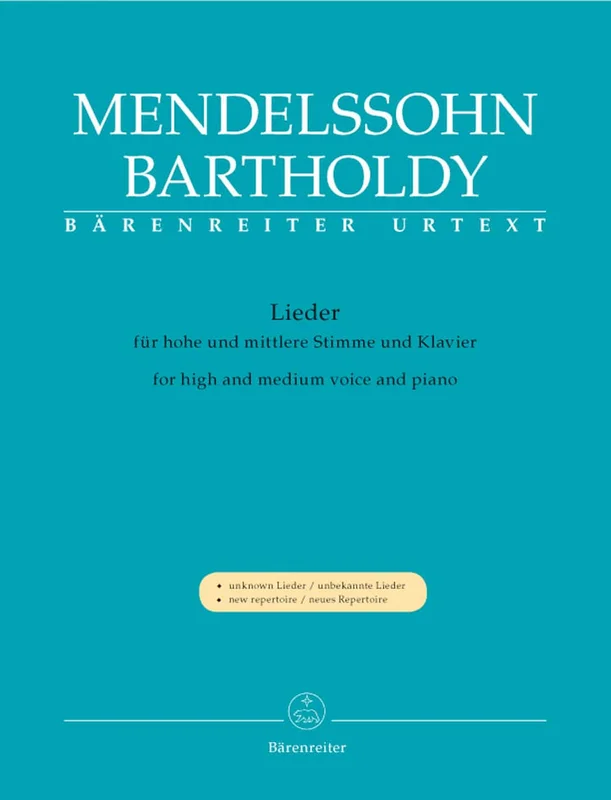 MENDELSSOHN
BARTHOLDY

BÄRENREITER URTEXT

Lieder
für hohe und mittlere Stimme und Klavier
for high and medium voice and piano

• unknown Lieder / unbekannte Lieder
• new repertoire / neues Repertoire

Bärenreiter